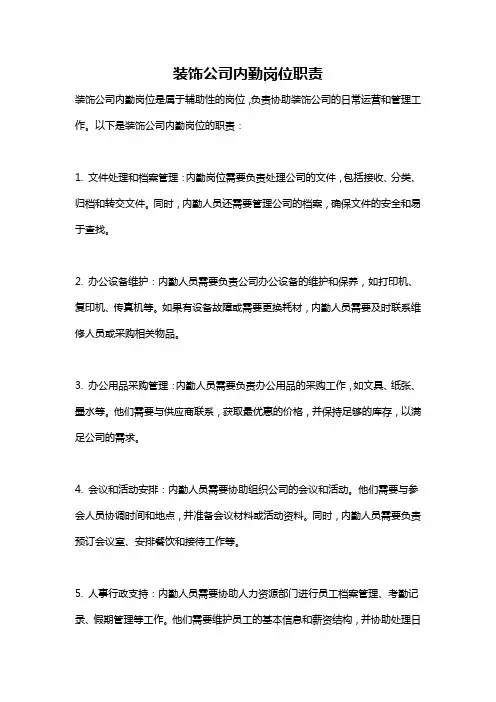 装饰公司内勤岗位职责

装饰公司内勤岗位是属于辅助性的岗位，负责协助装饰公司的日常运营和管理工作。以下是装饰公司内勤岗位的职责：

1. 文件处理和档案管理：内勤岗位需要负责处理公司的文件，包括接收、分类、归档和转交文件。同时，内勤人员还需要管理公司的档案，确保文件的安全和易于查找。

2. 办公设备维护：内勤人员需要负责公司办公设备的维护和保养，如打印机、复印机、传真机等。如果有设备故障或需要更换耗材，内勤人员需要及时联系维修人员或采购相关物品。

3. 办公用品采购管理：内勤人员需要负责办公用品的采购工作，如文具、纸张、墨水等。他们需要与供应商联系，获取最优惠的价格，并保持足够的库存，以满足公司的需求。

4. 会议和活动安排：内勤人员需要协助组织公司的会议和活动。他们需要与参会人员协调时间和地点，并准备会议材料或活动资料。同时，内勤人员需要负责预订会议室、安排餐饮和接待工作等。

5. 人事行政支持：内勤人员需要协助人力资源部门进行员工档案管理、考勤记录、假期管理等工作。他们需要维护员工的基本信息和薪资结构，并协助处理日